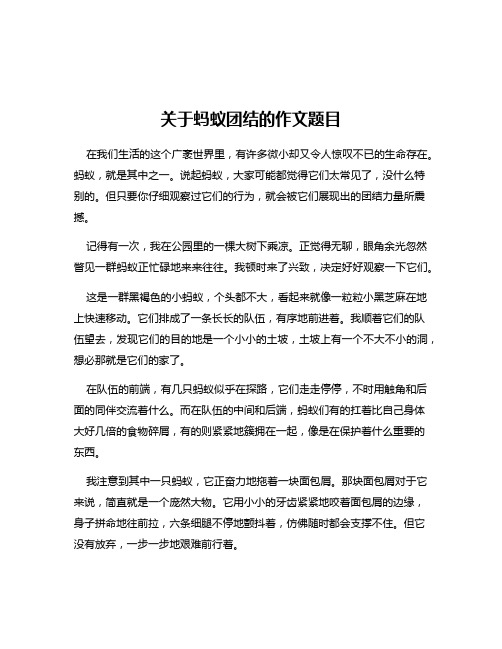 关于蚂蚁团结的作文题目

在我们生活的这个广袤世界里，有许多微小却又令人惊叹不已的生命存在。蚂蚁，就是其中之一。说起蚂蚁，大家可能都觉得它们太常见了，没什么特别的。但只要你仔细观察过它们的行为，就会被它们展现出的团结力量所震撼。

记得有一次，我在公园里的一棵大树下乘凉。正觉得无聊，眼角余光忽然瞥见一群蚂蚁正忙碌地来来往往。我顿时来了兴致，决定好好观察一下它们。

这是一群黑褐色的小蚂蚁，个头都不大，看起来就像一粒粒小黑芝麻在地上快速移动。它们排成了一条长长的队伍，有序地前进着。我顺着它们的队伍望去，发现它们的目的地是一个小小的土坡，土坡上有一个不大不小的洞，想必那就是它们的家了。

在队伍的前端，有几只蚂蚁似乎在探路，它们走走停停，不时用触角和后面的同伴交流着什么。而在队伍的中间和后端，蚂蚁们有的扛着比自己身体大好几倍的食物碎屑，有的则紧紧地簇拥在一起，像是在保护着什么重要的东西。

我注意到其中一只蚂蚁，它正奋力地拖着一块面包屑。那块面包屑对于它来说，简直就是一个庞然大物。它用小小的牙齿紧紧地咬着面包屑的边缘，身子拼命地往前拉，六条细腿不停地颤抖着，仿佛随时都会支撑不住。但它没有放弃，一步一步地艰难前行着。